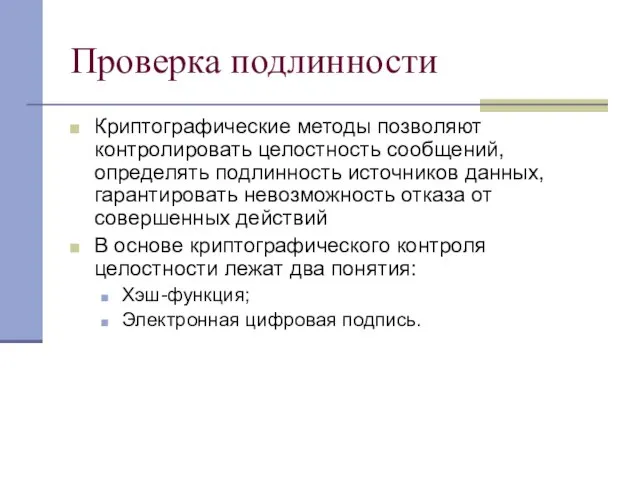 Проверка подлинности

Криптографические методы позволяют контролировать целостность сообщений, определять подлинность источников данных, гарантировать невозможность отказа от совершенных действий

В основе криптографического контроля целостности лежат два понятия:

Хэш-функция;

Электронная цифровая подпись.